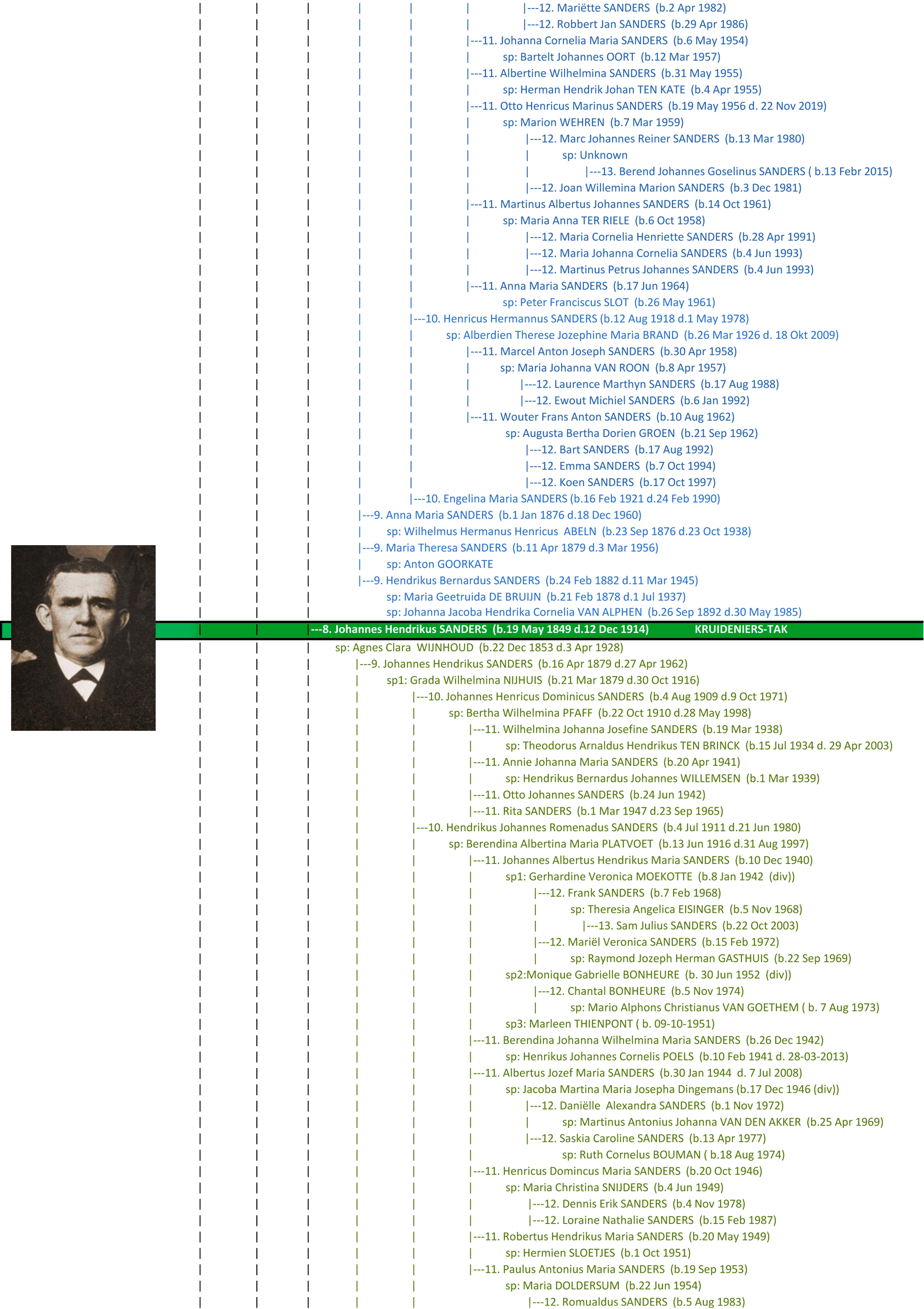 |---12. Mariëtte SANDERS (b.2 Apr 1982)
|---12. Robbert Jan SANDERS (b.29 Apr 1986)
|---11. Johanna Cornelia Maria SANDERS (b.6 May 1954)
sp: Bartelt Johannes OORT (b.12 Mar 1957)
|---11. Albertine Wilhelmina SANDERS (b.31 May 1955)
sp: Herman Hendrik Johan TEN KATE (b.4 Apr 1955)
|---11. Otto Henricus Marinus SANDERS (b.19 May 1956 d. 22 Nov 2019)
sp: Marion WEHREN (b.7 Mar 1959)
|---12. Marc Johannes Reiner SANDERS (b.13 Mar 1980)
sp: Unknown
|---13. Berend Johannes Goselinus SANDERS ( b.13 Febr 2015)
|---12. Joan Willemina Marion SANDERS (b.3 Dec 1981)
|---11. Martinus Albertus Johannes SANDERS (b.14 Oct 1961)
sp: Maria Anna TER RIELE (b.6 Oct 1958)
|---12. Maria Cornelia Henriette SANDERS (b.28 Apr 1991)
|---12. Maria Johanna Cornelia SANDERS (b.4 Jun 1993)
|---12. Martinus Petrus Johannes SANDERS (b.4 Jun 1993)
|---11. Anna Maria SANDERS (b.17 Jun 1964)
sp: Peter Franciscus SLOT (b.26 May 1961)
|---10. Henricus Hermannus SANDERS (b.12 Aug 1918 d.1 May 1978)
sp: Alberdien Therese Jozephine Maria BRAND (b.26 Mar 1926 d. 18 Okt 2009)
|---11. Marcel Anton Joseph SANDERS (b.30 Apr 1958)
sp: Maria Johanna VAN ROON (b.8 Apr 1957)
|---12. Laurence Marthyn SANDERS (b.17 Aug 1988)
|---12. Ewout Michiel SANDERS (b.6 Jan 1992)
|---11. Wouter Frans Anton SANDERS (b.10 Aug 1962)
sp: Augusta Bertha Dorien GROEN (b.21 Sep 1962)
|---12. Bart SANDERS (b.17 Aug 1992)
|---12. Emma SANDERS (b.7 Oct 1994)
|---12. Koen SANDERS (b.17 Oct 1997)
|---10. Engelina Maria SANDERS (b.16 Feb 1921 d.24 Feb 1990)
|---9. Anna Maria SANDERS (b.1 Jan 1876 d.18 Dec 1960)
sp: Wilhelmus Hermanus Henricus ABELN (b.23 Sep 1876 d.23 Oct 1938)
|---9. Maria Theresa SANDERS (b.11 Apr 1879 d.3 Mar 1956)
sp: Anton GOORKATE
|---9. Hendrikus Bernardus SANDERS (b.24 Feb 1882 d.11 Mar 1945)
sp: Maria Geetruida DE BRUIJN (b.21 Feb 1878 d.1 Jul 1937)
sp: Johanna Jacoba Hendrika Cornelia VAN ALPHEN (b.26 Sep 1892 d.30 May 1985)
|---8. Johannes Hendrikus SANDERS (b.19 May 1849 d.12 Dec 1914) KRUIDENIERS-TAK
sp: Agnes Clara WIJNHOUD (b.22 Dec 1853 d.3 Apr 1928)
|---9. Johannes Hendrikus SANDERS (b.16 Apr 1879 d.27 Apr 1962)
sp1: Grada Wilhelmina NIJHUIS (b.21 Mar 1879 d.30 Oct 1916)
|---10. Johannes Henricus Dominicus SANDERS (b.4 Aug 1909 d.9 Oct 1971)
sp: Bertha Wilhelmina PFAFF (b.22 Oct 1910 d.28 May 1998)
|---11. Wilhelmina Johanna Josefine SANDERS (b.19 Mar 1938)
sp: Theodorus Arnaldus Hendrikus TEN BRINCK (b.15 Jul 1934 d. 29 Apr 2003)
|---11. Annie Johanna Maria SANDERS (b.20 Apr 1941)
sp: Hendrikus Bernardus Johannes WILLEMSEN (b.1 Mar 1939)
|---11. Otto Johannes SANDERS (b.24 Jun 1942)
|---11. Rita SANDERS (b.1 Mar 1947 d.23 Sep 1965)
|---10. Hendrikus Johannes Romenadus SANDERS (b.4 Jul 1911 d.21 Jun 1980)
sp: Berendina Albertina Maria PLATVOET (b.13 Jun 1916 d.31 Aug 1997)
|---11. Johannes Albertus Hendrikus Maria SANDERS (b.10 Dec 1940)
sp1: Gerhardine Veronica MOEKOTTE (b.8 Jan 1942 (div))
|---12. Frank SANDERS (b.7 Feb 1968)
sp: Theresia Angelica EISINGER (b.5 Nov 1968)
|---13. Sam Julius SANDERS (b.22 Oct 2003)
|---12. Mariël Veronica SANDERS (b.15 Feb 1972)
sp: Raymond Jozeph Herman GASTHUIS (b.22 Sep 1969)
sp2:Monique Gabrielle BONHEURE (b. 30 Jun 1952 (div))
|---12. Chantal BONHEURE (b.5 Nov 1974)
sp: Mario Alphons Christianus VAN GOETHEM ( b. 7 Aug 1973)
sp3: Marleen THIENPONT ( b. 09-10-1951)
|---11. Berendina Johanna Wilhelmina Maria SANDERS (b.26 Dec 1942)
sp: Henrikus Johannes Cornelis POELS (b.10 Feb 1941 d. 28-03-2013)
|---11. Albertus Jozef Maria SANDERS (b.30 Jan 1944 d. 7 Jul 2008)
sp: Jacoba Martina Maria Josepha Dingemans (b.17 Dec 1946 (div))
|---12. Daniëlle Alexandra SANDERS (b.1 Nov 1972)
sp: Martinus Antonius Johanna VAN DEN AKKER (b.25 Apr 1969)
|---12. Saskia Caroline SANDERS (b.13 Apr 1977)
sp: Ruth Cornelus BOUMAN ( b.18 Aug 1974)
|---11. Henricus Domincus Maria SANDERS (b.20 Oct 1946)
sp: Maria Christina SNIJDERS (b.4 Jun 1949)
|---12. Dennis Erik SANDERS (b.4 Nov 1978)
|---12. Loraine Nathalie SANDERS (b.15 Feb 1987)
|---11. Robertus Hendrikus Maria SANDERS (b.20 May 1949)
sp: Hermien SLOETJES (b.1 Oct 1951)
|---11. Paulus Antonius Maria SANDERS (b.19 Sep 1953)
sp: Maria DOLDERSUM (b.22 Jun 1954)
|---12. Romualdus SANDERS (b.5 Aug 1983)